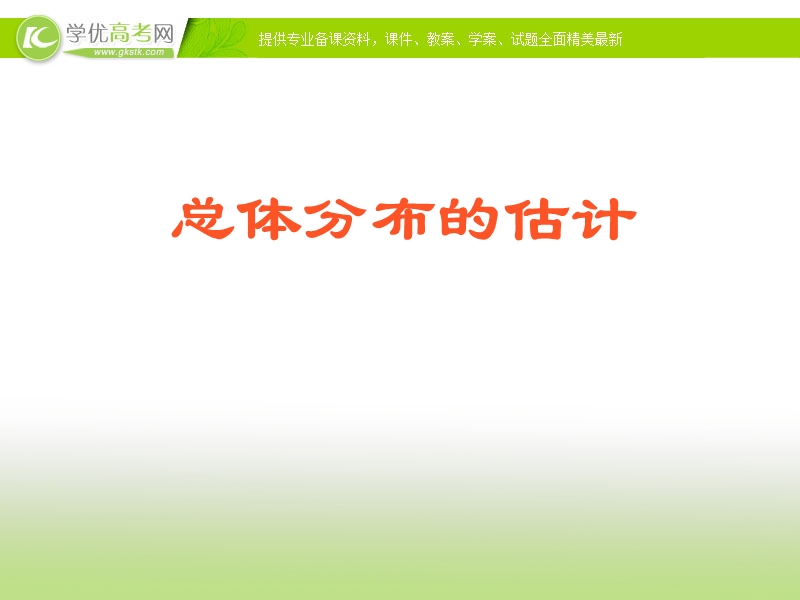 学优高考网
www.gkstk.com
提供专业备课资料，课件、教案、学案、试题全面精美最新

总体分布的估计